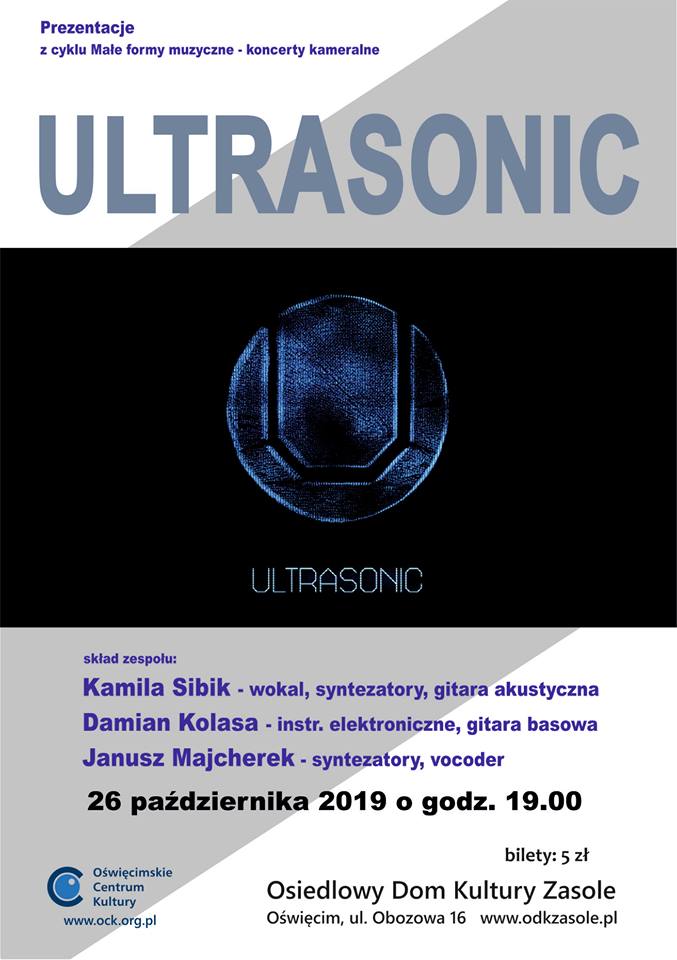 Prezentacje
z cyklu Małe formy muzyczne - koncerty kameralne

ULTRASONIC

ULTRASONIC

skład zespołu:
Kamila Sibik - wokal, syntezatory, gitara akustyczna
Damian Kolasa - instr. elektroniczne, gitara basowa
Janusz Majcherek - syntezatory, vocoder

26 października 2019 o godz. 19.00

bilety: 5 zł

Oświęcimskie Centrum Kultury
www.ock.org.pl

Osiedlowy Dom Kultury Zasole
Oświęcim, ul. Obozowa 16 www.odkzasole.pl